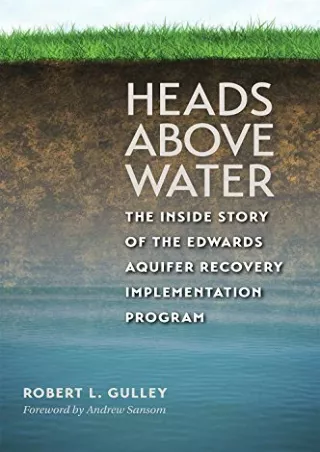 HEADS ABOVE WATER

THE INSIDE STORY OF THE EDWARDS AQUIFER RECOVERY IMPLEMENTATION PROGRAM

ROBERT L. GULLEY

Foreword by Andrew Sansom